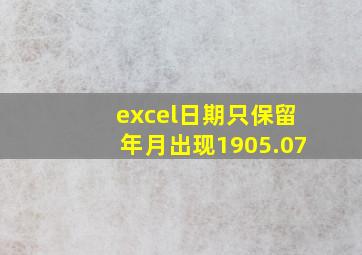 excel日期只保留年月出现1905.07